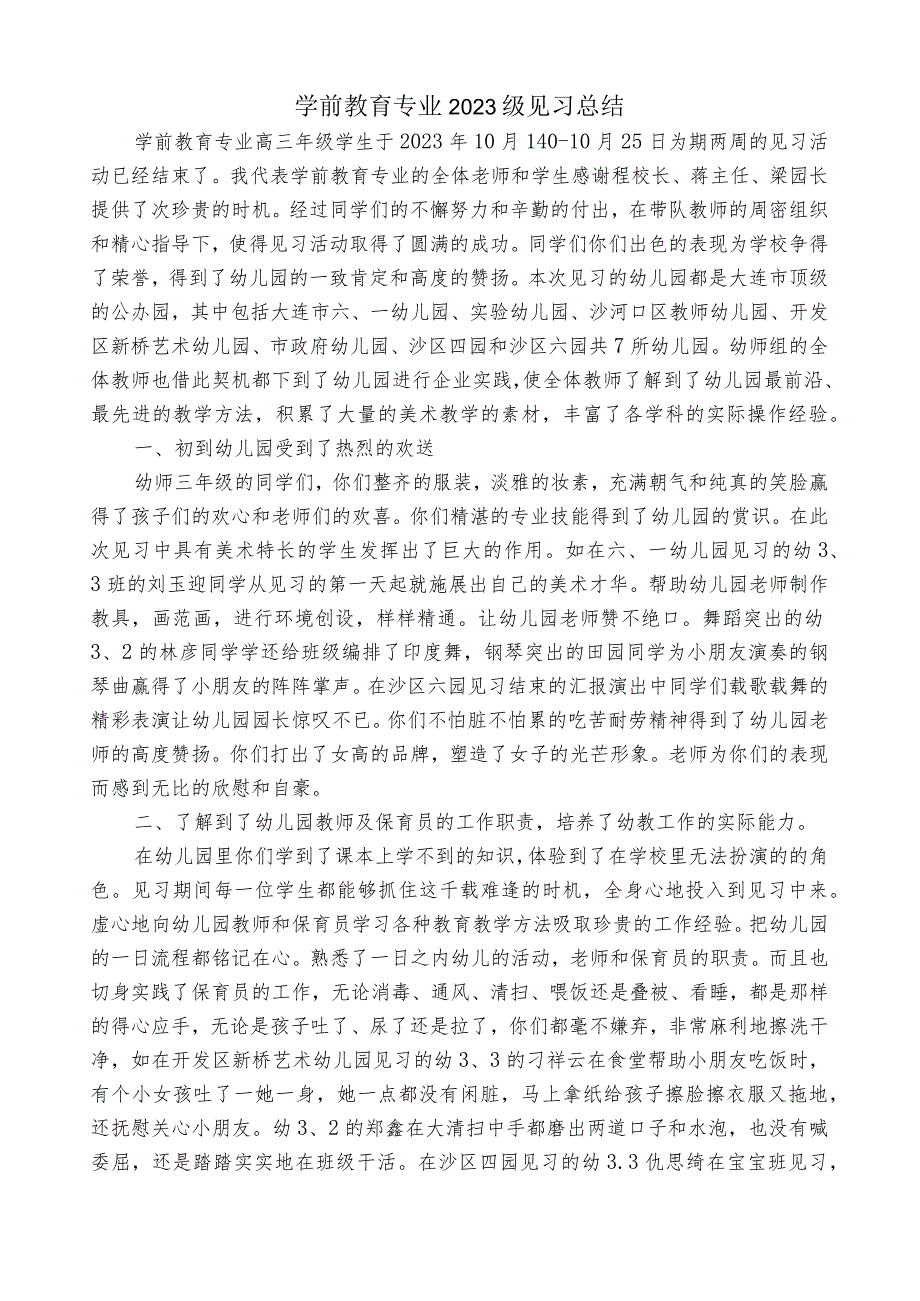 学前教育专业2023级见习总结

学前教育专业高三年级学生于2023年10月140-10月25日为期两周的见习活动已经结束了。我代表学前教育专业的全体老师和学生感谢程校长、蒋主任、梁园长提供了次珍贵的时机。经过同学们的不懈努力和辛勤的付出，在带队教师的周密组织和精心指导下，使得见习活动取得了圆满的成功。同学们你们出色的表现为学校争得了荣誉，得到了幼儿园的一致肯定和高度的赞扬。本次见习的幼儿园都是大连市顶级的公办园，其中包括大连市六、一幼儿园、实验幼儿园、沙河口区教师幼儿园、开发区新桥艺术幼儿园、市政府幼儿园、沙区四园和沙区六园共7所幼儿园。幼师组的全体教师也借此契机都下到了幼儿园进行企业实践，使全体教师了解到了幼儿园最前沿、最先进的教学方法，积累了大量的美术教学的素材，丰富了各学科的实际操作经验。

一、初到幼儿园受到了热烈的欢送

幼师三年级的同学们，你们整齐的服装，淡雅的妆素，充满朝气和纯真的笑脸赢得了孩子们的欢心和老师们的欢喜。你们精湛的专业技能得到了幼儿园的赏识。在此次见习中具有美术特长的学生发挥出了巨大的作用。如在六、一幼儿园见习的幼3、3班的刘玉迎同学从见习的第一天起就施展出自己的美术才华。帮助幼儿园老师制作教具，画范画，进行环境创设，样样精通。让幼儿园老师赞不绝口。舞蹈突出的幼3、2的林彦同学学还给班级编排了印度舞，钢琴突出的田园同学为小朋友演奏的钢琴曲赢得了小朋友的阵阵掌声。在沙区六园见习结束的汇报演出中同学们载歌载舞的精彩表演让幼儿园园长惊叹不已。你们不怕脏不怕累的吃苦耐劳精神得到了幼儿园老师的高度赞扬。你们打出了女高的品牌，塑造了女子的光芒形象。老师为你们的表现而感到无比的欣慰和自豪。

二、了解到了幼儿园教师及保育员的工作职责，培养了幼教工作的实际能力。

在幼儿园里你们学到了课本上学不到的知识，体验到了在学校里无法扮演的的角色。见习期间每一位学生都能够抓住这千载难逢的时机，全身心地投入到见习中来。虚心地向幼儿园教师和保育员学习各种教育教学方法吸取珍贵的工作经验。把幼儿园的一日流程都铭记在心。熟悉了一日之内幼儿的活动，老师和保育员的职责。而且也切身实践了保育员的工作，无论消毒、通风、清扫、喂饭还是叠被、看睡，都是那样的得心应手，无论是孩子吐了、尿了还是拉了，你们都毫不嫌弃，非常麻利地擦洗干净，如在开发区新桥艺术幼儿园见习的幼3、3的刁祥云在食堂帮助小朋友吃饭时，有个小女孩吐了一她一身，她一点都没有闲脏，马上拿纸给孩子擦脸擦衣服又拖地，还抚慰关心小朋友。幼3、2的郑鑫在大清扫中手都磨出两道口子和水泡，也没有喊委屈，还是踏踏实实地在班级干活。在沙区四园见习的幼3.3仇思绮在宝宝班见习，